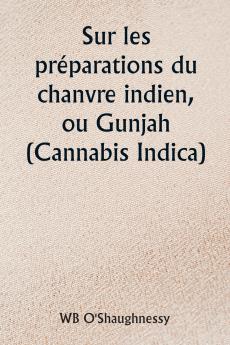 Sur les préparations du chanvre indien, ou Gunjah (Cannabis Indica)

WB O'Shaughnessy